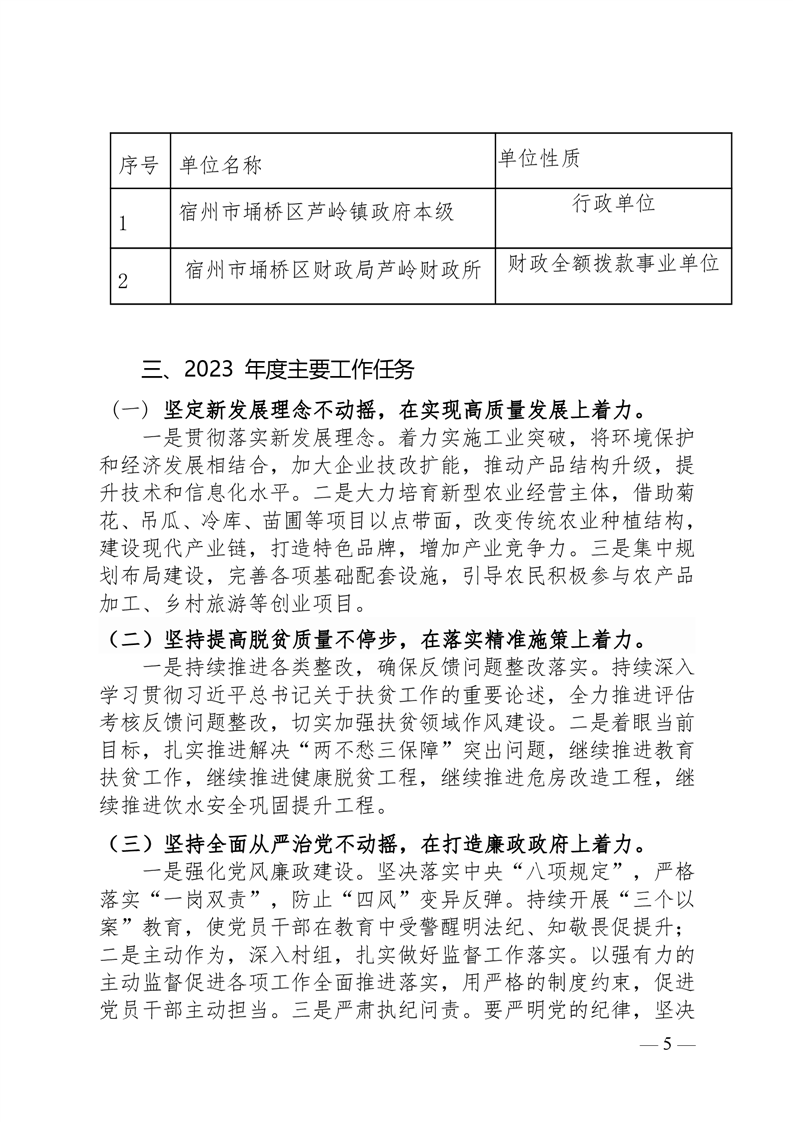 | 序号 | 单位名称 | 单位性质 |
|---|---|---|
| 1 | 宿州市埇桥区芦岭镇政府本级 | 行政单位 |
| 2 | 宿州市埇桥区财政局芦岭财政所 | 财政全额拨款事业单位 |

三、2023 年度主要工作任务

（一）坚定新发展理念不动摇，在实现高质量发展上着力。

一是贯彻落实新发展理念。着力实施工业突破，将环境保护和经济发展相结合，加大企业技改扩能，推动产品结构升级，提升技术和信息化水平。二是大力培育新型农业经营主体，借助菊花、吊瓜、冷库、苗圃等项目以点带面，改变传统农业种植结构，建设现代产业链，打造特色品牌，增加产业竞争力。三是集中规划布局建设，完善各项基础配套设施，引导农民积极参与农产品加工、乡村旅游等创业项目。

（二）坚持提高脱贫质量不停步，在落实精准施策上着力。

一是持续推进各类整改，确保反馈问题整改落实。持续深入学习贯彻习近平总书记关于扶贫工作的重要论述，全力推进评估考核反馈问题整改，切实加强扶贫领域作风建设。二是着眼当前目标，扎实推进解决“两不愁三保障”突出问题，继续推进教育扶贫工作，继续推进健康脱贫工程，继续推进危房改造工程，继续推进饮水安全巩固提升工程。

（三）坚持全面从严治党不动摇，在打造廉政政府上着力。

一是强化党风廉政建设。坚决落实中央“八项规定”，严格落实“一岗双责”，防止“四风”变异反弹。持续开展“三个以案”教育，使党员干部在教育中受警醒明法纪、知敬畏促提升；二是主动作为，深入村组，扎实做好监督工作落实。以强有力的主动监督促进各项工作全面推进落实，用严格的制度约束，促进党员干部主动担当。三是严肃执纪问责。要严明党的纪律，坚决

— 5 —